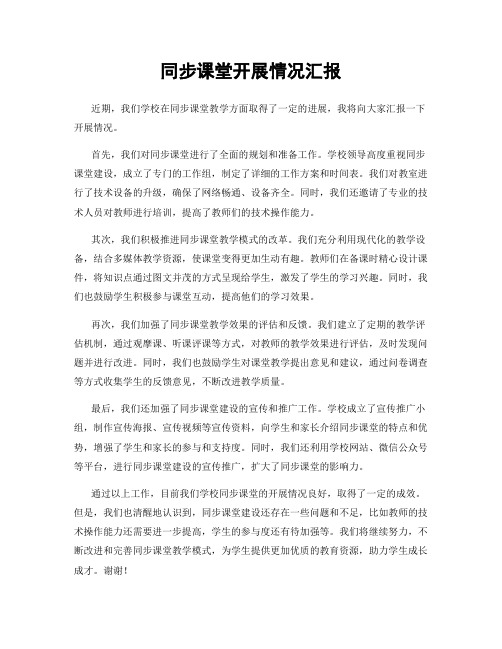 同步课堂开展情况汇报

近期，我们学校在同步课堂教学方面取得了一定的进展，我将向大家汇报一下开展情况。

首先，我们对同步课堂进行了全面的规划和准备工作。学校领导高度重视同步课堂建设，成立了专门的工作组，制定了详细的工作方案和时间表。我们对教室进行了技术设备的升级，确保了网络畅通、设备齐全。同时，我们还邀请了专业的技术人员对教师进行培训，提高了教师们的技术操作能力。

其次，我们积极推进同步课堂教学模式的改革。我们充分利用现代化的教学设备，结合多媒体教学资源，使课堂变得更加生动有趣。教师们在备课时精心设计课件，将知识点通过图文并茂的方式呈现给学生，激发了学生的学习兴趣。同时，我们也鼓励学生积极参与课堂互动，提高他们的学习效果。

再次，我们加强了同步课堂教学效果的评估和反馈。我们建立了定期的教学评估机制，通过观摩课、听课评课等方式，对教师的教学效果进行评估，及时发现问题并进行改进。同时，我们也鼓励学生对课堂教学提出意见和建议，通过问卷调查等方式收集学生的反馈意见，不断改进教学质量。

最后，我们还加强了同步课堂建设的宣传和推广工作。学校成立了宣传推广小组，制作宣传海报、宣传视频等宣传资料，向学生和家长介绍同步课堂的特点和优势，增强了学生和家长的参与和支持度。同时，我们还利用学校网站、微信公众号等平台，进行同步课堂建设的宣传推广，扩大了同步课堂的影响力。

通过以上工作，目前我们学校同步课堂的开展情况良好，取得了一定的成效。但是，我们也清醒地认识到，同步课堂建设还存在一些问题和不足，比如教师的技术操作能力还需要进一步提高，学生的参与度还有待加强等。我们将继续努力，不断改进和完善同步课堂教学模式，为学生提供更加优质的教育资源，助力学生成长成才。谢谢！